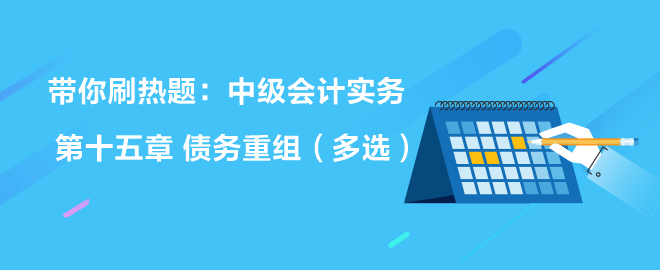 带你刷热题：中级会计实务

第十五章 债务重组（多选）